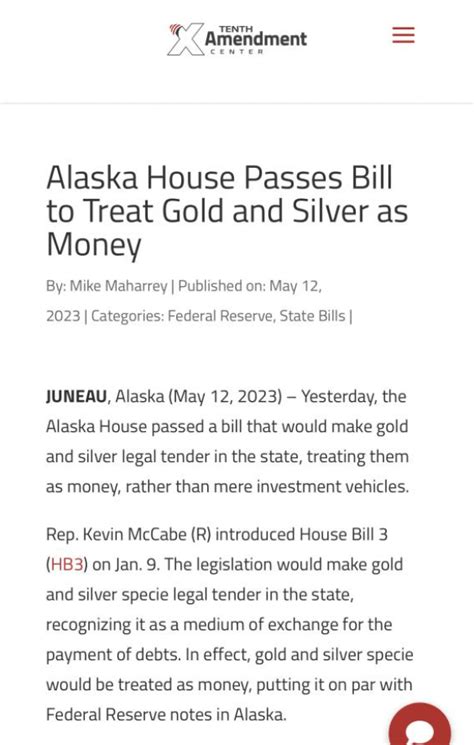 TENTH
Amendment
CENTER

Alaska House Passes Bill to Treat Gold and Silver as Money

By: Mike Maharrey | Published on: May 12, 2023 | Categories: Federal Reserve, State Bills |

JUNEAU, Alaska (May 12, 2023) – Yesterday, the Alaska House passed a bill that would make gold and silver legal tender in the state, treating them as money, rather than mere investment vehicles.

Rep. Kevin McCabe (R) introduced House Bill 3 (HB3) on Jan. 9. The legislation would make gold and silver specie legal tender in the state, recognizing it as a medium of exchange for the payment of debts. In effect, gold and silver specie would be treated as money, putting it on par with Federal Reserve notes in Alaska.